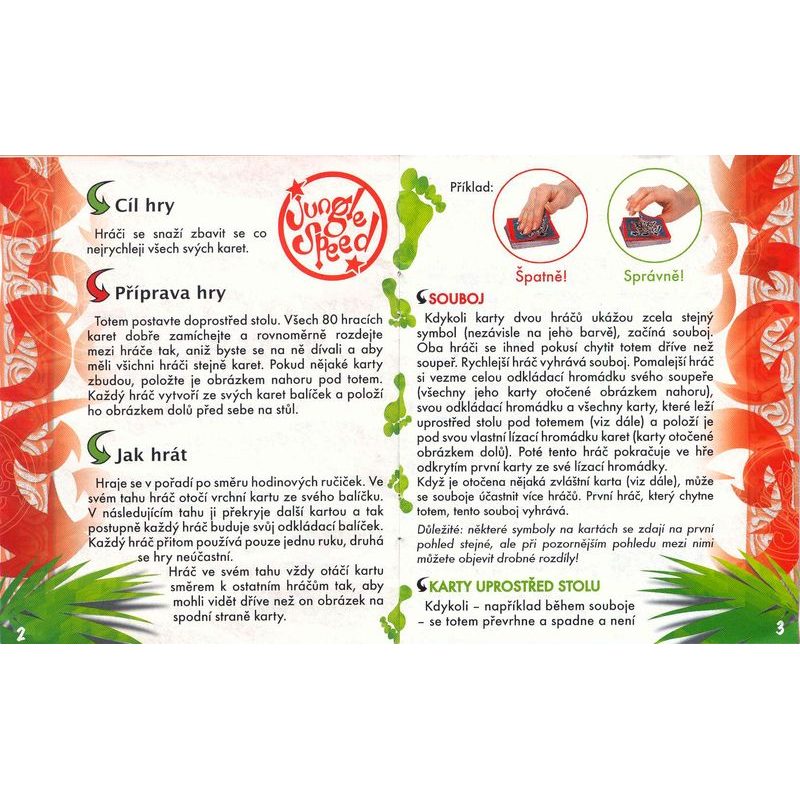 Cíl hry

Hráči se snaží zbavit se co nejrychleji všech svých karet.

Jungle Speed!

Příprava hry

Totem postavte doprostřed stolu. Všech 80 hracích karet dobře zamíchejte a rovnoměrně rozdejte mezi hráče tak, aniž byste se na ně dívali a aby měli všichni hráči stejně karet. Pokud nějaké karty zbudou, položte je obrázkem nahoru pod totem. Každý hráč vytvoří ze svých karet balíček a položí ho obrázkem dolů před sebe na stůl.

Jak hrát

Hraje se v pořadí po směru hodinových ručiček. Ve svém tahu hráč otočí vrchní kartu ze svého balíčku. V následujícím tahu ji překryje další kartou a tak postupně každý hráč buduje svůj odkládací balíček. Každý hráč přitom používá pouze jednu ruku, druhá se hry neúčastní.

Hráč ve svém tahu vždy otáčí kartu směrem k ostatním hráčům tak, aby mohli vidět dříve než on obrázek na spodní straně karty.

2

Příklad:

Špatně!

Správně!

SOUBOJ

Kdykoli karty dvou hráčů ukážou zcela stejný symbol (nezávisle na jeho barvě), začíná souboj. Oba hráči se ihned pokusí chytit totem dříve než soupeř. Rychlejší hráč vyhrává souboj. Pomalejší hráč si vezme celou odkládací hromádku svého soupeře (všechny jeho karty otočené obrázkem nahoru), svou odkládací hromádku a všechny karty, které leží uprostřed stolu pod totemem (viz dále) a položí je pod svou vlastní lízací hromádku karet (karty otočené obrázkem dolů). Poté tento hráč pokračuje ve hře odkrytím první karty ze své lízací hromádky.
Když je otočena nějaká zvláštní karta (viz dále), může se souboje účastnit více hráčů. První hráč, který chytne totem, tento souboj vyhrává.

Důležité: některé symboly na kartách se zdají na první pohled stejné, ale při pozornějším pohledu mezi nimi můžete objevit drobné rozdíly!

KARTY UPROSTŘED STOLU

Kdykoli – například během souboje – se totem převrhne a spadne a není

3